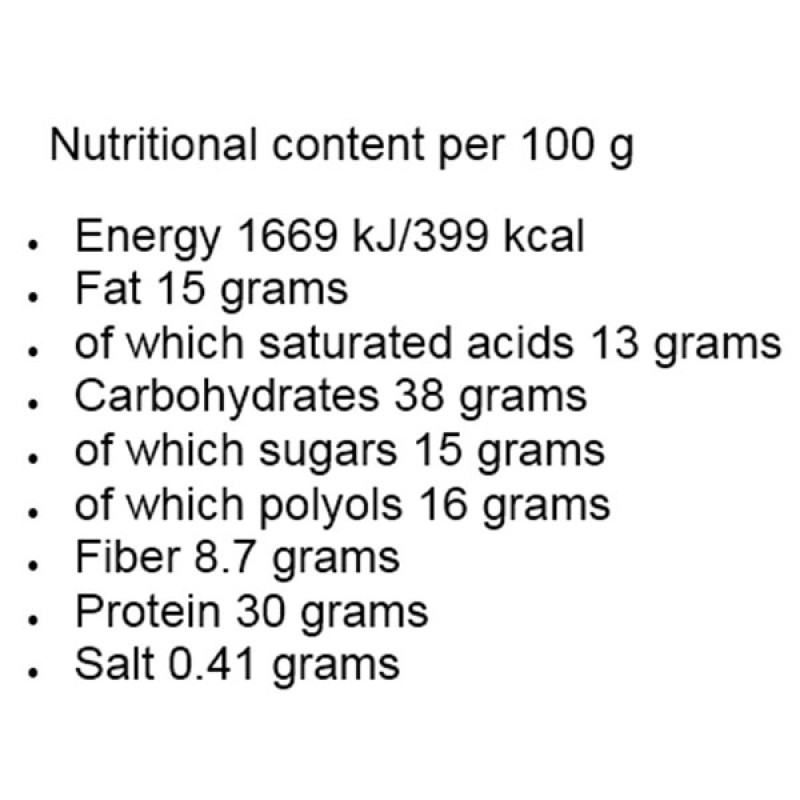 Nutritional content per 100 g

• Energy 1669 kJ/399 kcal
• Fat 15 grams
• of which saturated acids 13 grams
• Carbohydrates 38 grams
• of which sugars 15 grams
• of which polyols 16 grams
• Fiber 8.7 grams
• Protein 30 grams
• Salt 0.41 grams